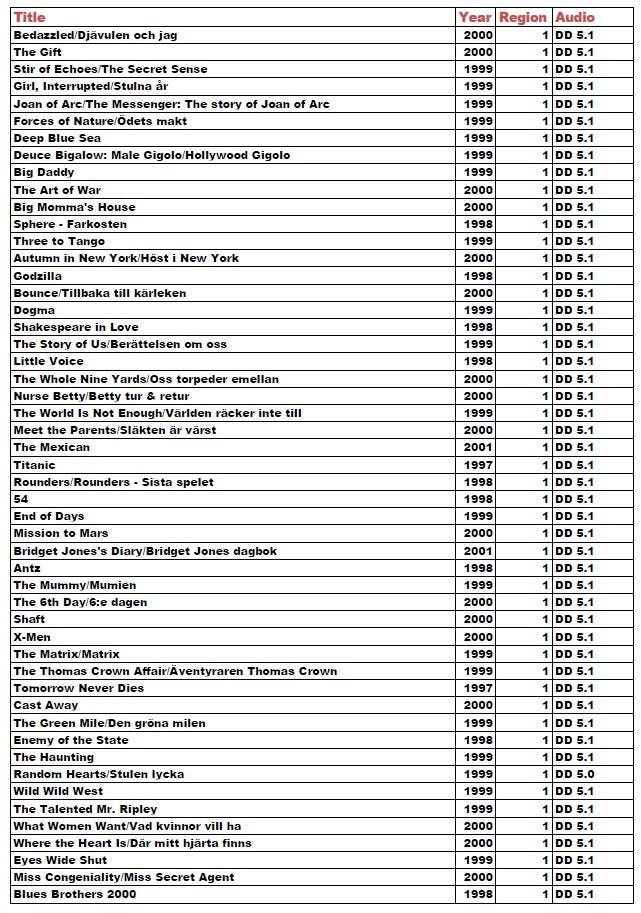 | Title | Year | Region | Audio |
|---|---|---|---|
| Bedazzled/Djävulen och jag | 2000 | 1 | DD 5.1 |
| The Gift | 2000 | 1 | DD 5.1 |
| Stir of Echoes/The Secret Sense | 1999 | 1 | DD 5.1 |
| Girl, Interrupted/Stulna år | 1999 | 1 | DD 5.1 |
| Joan of Arc/The Messenger: The story of Joan of Arc | 1999 | 1 | DD 5.1 |
| Forces of Nature/Ödets makt | 1999 | 1 | DD 5.1 |
| Deep Blue Sea | 1999 | 1 | DD 5.1 |
| Deuce Bigalow: Male Gigolo/Hollywood Gigolo | 1999 | 1 | DD 5.1 |
| Big Daddy | 1999 | 1 | DD 5.1 |
| The Art of War | 2000 | 1 | DD 5.1 |
| Big Momma's House | 2000 | 1 | DD 5.1 |
| Sphere - Farkosten | 1998 | 1 | DD 5.1 |
| Three to Tango | 1999 | 1 | DD 5.1 |
| Autumn in New York/Höst i New York | 2000 | 1 | DD 5.1 |
| Godzilla | 1998 | 1 | DD 5.1 |
| Bounce/Tillbaka till kärleken | 2000 | 1 | DD 5.1 |
| Dogma | 1999 | 1 | DD 5.1 |
| Shakespeare in Love | 1998 | 1 | DD 5.1 |
| The Story of Us/Berättelsen om oss | 1999 | 1 | DD 5.1 |
| Little Voice | 1998 | 1 | DD 5.1 |
| The Whole Nine Yards/Oss torpeder emellan | 2000 | 1 | DD 5.1 |
| Nurse Betty/Betty tur & retur | 2000 | 1 | DD 5.1 |
| The World Is Not Enough/Världen räcker inte till | 1999 | 1 | DD 5.1 |
| Meet the Parents/Släkten är värst | 2000 | 1 | DD 5.1 |
| The Mexican | 2001 | 1 | DD 5.1 |
| Titanic | 1997 | 1 | DD 5.1 |
| Rounders/Rounders - Sista spelet | 1998 | 1 | DD 5.1 |
| 54 | 1998 | 1 | DD 5.1 |
| End of Days | 1999 | 1 | DD 5.1 |
| Mission to Mars | 2000 | 1 | DD 5.1 |
| Bridget Jones's Diary/Bridget Jones dagbok | 2001 | 1 | DD 5.1 |
| Antz | 1998 | 1 | DD 5.1 |
| The Mummy/Mumien | 1999 | 1 | DD 5.1 |
| The 6th Day/6:e dagen | 2000 | 1 | DD 5.1 |
| Shaft | 2000 | 1 | DD 5.1 |
| X-Men | 2000 | 1 | DD 5.1 |
| The Matrix/Matrix | 1999 | 1 | DD 5.1 |
| The Thomas Crown Affair/Äventyraren Thomas Crown | 1999 | 1 | DD 5.1 |
| Tomorrow Never Dies | 1997 | 1 | DD 5.1 |
| Cast Away | 2000 | 1 | DD 5.1 |
| The Green Mile/Den gröna milen | 1999 | 1 | DD 5.1 |
| Enemy of the State | 1998 | 1 | DD 5.1 |
| The Haunting | 1999 | 1 | DD 5.1 |
| Random Hearts/Stulen lycka | 1999 | 1 | DD 5.0 |
| Wild Wild West | 1999 | 1 | DD 5.1 |
| The Talented Mr. Ripley | 1999 | 1 | DD 5.1 |
| What Women Want/Vad kvinnor vill ha | 2000 | 1 | DD 5.1 |
| Where the Heart Is/Där mitt hjärta finns | 2000 | 1 | DD 5.1 |
| Eyes Wide Shut | 1999 | 1 | DD 5.1 |
| Miss Congeniality/Miss Secret Agent | 2000 | 1 | DD 5.1 |
| Blues Brothers 2000 | 1998 | 1 | DD 5.1 |